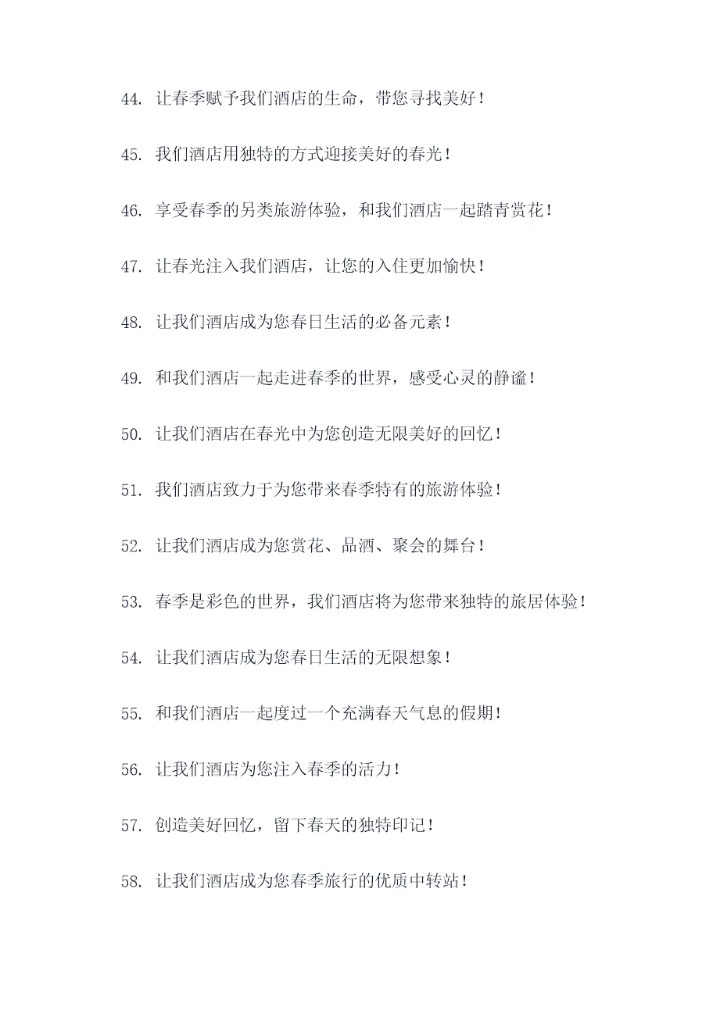 44. 让春季赋予我们酒店的生命，带您寻找美好！

45. 我们酒店用独特的方式迎接美好的春光！

46. 享受春季的另类旅游体验，和我们酒店一起踏青赏花！

47. 让春光注入我们酒店，让您的入住更加愉快！

48. 让我们酒店成为您春日生活的必备元素！

49. 和我们酒店一起走进春季的世界，感受心灵的静谧！

50. 让我们酒店在春光中为您创造无限美好的回忆！

51. 我们酒店致力于为您带来春季特有的旅游体验！

52. 让我们酒店成为您赏花、品酒、聚会的舞台！

53. 春季是彩色的世界，我们酒店将为您带来独特的旅居体验！

54. 让我们酒店成为您春日生活的无限想象！

55. 和我们酒店一起度过一个充满春天气息的假期！

56. 让我们酒店为您注入春季的活力！

57. 创造美好回忆，留下春天的独特印记！

58. 让我们酒店成为您春季旅行的优质中转站！